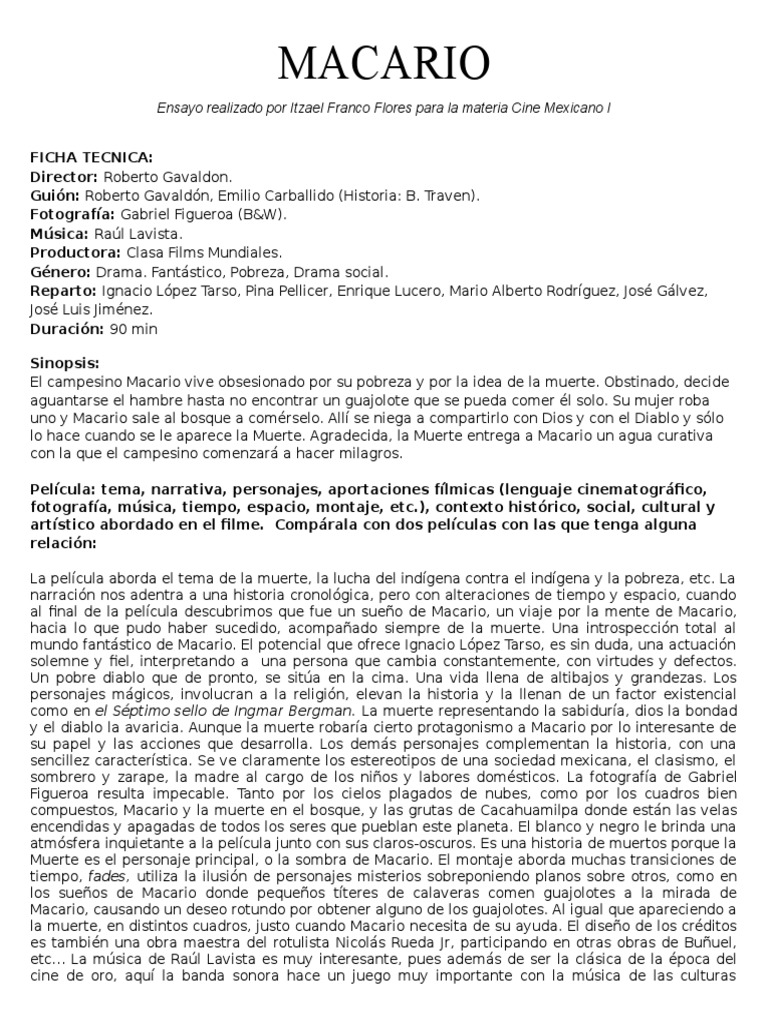 MACARIO

Ensayo realizado por Itzael Franco Flores para la materia Cine Mexicano I

FICHA TECNICA:
Director: Roberto Gavaldon.
Guión: Roberto Gavaldón, Emilio Carballido (Historia: B. Traven).
Fotografía: Gabriel Figueroa (B&W).
Música: Raúl Lavista.
Productora: Clasa Films Mundiales.
Género: Drama. Fantástico, Pobreza, Drama social.
Reparto: Ignacio López Tarso, Pina Pellicer, Enrique Lucero, Mario Alberto Rodríguez, José Gálvez, José Luis Jiménez.
Duración: 90 min

Sinopsis:
El campesino Macario vive obsesionado por su pobreza y por la idea de la muerte. Obstinado, decide aguantarse el hambre hasta no encontrar un guajolote que se pueda comer él solo. Su mujer roba uno y Macario sale al bosque a comérselo. Allí se niega a compartirlo con Dios y con el Diablo y sólo lo hace cuando se le aparece la Muerte. Agradecida, la Muerte entrega a Macario un agua curativa con la que el campesino comenzará a hacer milagros.

Película: tema, narrativa, personajes, aportaciones fílmicas (lenguaje cinematográfico, fotografía, música, tiempo, espacio, montaje, etc.), contexto histórico, social, cultural y artístico abordado en el filme. Compárala con dos películas con las que tenga alguna relación:

La película aborda el tema de la muerte, la lucha del indígena contra el indígena y la pobreza, etc. La narración nos adentra a una historia cronológica, pero con alteraciones de tiempo y espacio, cuando al final de la película descubrimos que fue un sueño de Macario, un viaje por la mente de Macario, hacia lo que pudo haber sucedido, acompañado siempre de la muerte. Una introspección total al mundo fantástico de Macario. El potencial que ofrece Ignacio López Tarso, es sin duda, una actuación solemne y fiel, interpretando a una persona que cambia constantemente, con virtudes y defectos. Un pobre diablo que de pronto, se sitúa en la cima. Una vida llena de altibajos y grandezas. Los personajes mágicos, involucran a la religión, elevan la historia y la llenan de un factor existencial como en el Séptimo sello de Ingmar Bergman. La muerte representando la sabiduría, dios la bondad y el diablo la avaricia. Aunque la muerte robaría cierto protagonismo a Macario por lo interesante de su papel y las acciones que desarrolla. Los demás personajes complementan la historia, con una sencillez característica. Se ve claramente los estereotipos de una sociedad mexicana, el clasismo, el sombrero y zarape, la madre al cargo de los niños y labores domésticos. La fotografía de Gabriel Figueroa resulta impecable. Tanto por los cielos plagados de nubes, como por los cuadros bien compuestos, Macario y la muerte en el bosque, y las grutas de Cacahuamilpa donde están las velas encendidas y apagadas de todos los seres que pueblan este planeta. El blanco y negro le brinda una atmósfera inquietante a la película junto con sus claros-oscuros. Es una historia de muertos porque la Muerte es el personaje principal, o la sombra de Macario. El montaje aborda muchas transiciones de tiempo, fades, utiliza la ilusión de personajes misterios sobreponiendo planos sobre otros, como en los sueños de Macario donde pequeños títeres de calaveras comen guajolotes a la mirada de Macario, causando un deseo rotundo por obtener alguno de los guajolotes. Al igual que apareciendo a la muerte, en distintos cuadros, justo cuando Macario necesita de su ayuda. El diseño de los créditos es también una obra maestra del rotulista Nicolás Rueda Jr, participando en otras obras de Buñuel, etc... La música de Raúl Lavista es muy interesante, pues además de ser la clásica de la época del cine de oro, aquí la banda sonora hace un juego muy importante con la música de las culturas